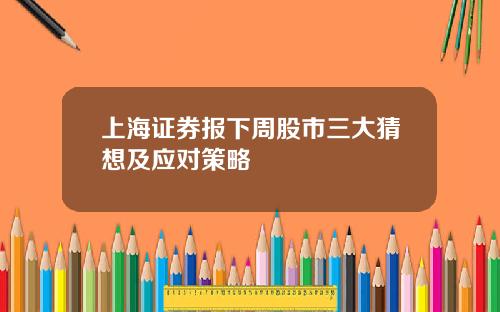 上海证券报下周股市三大猜想及应对策略